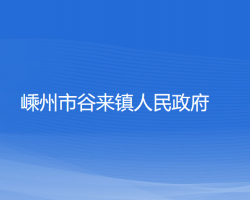 嵊州市谷来镇人民政府